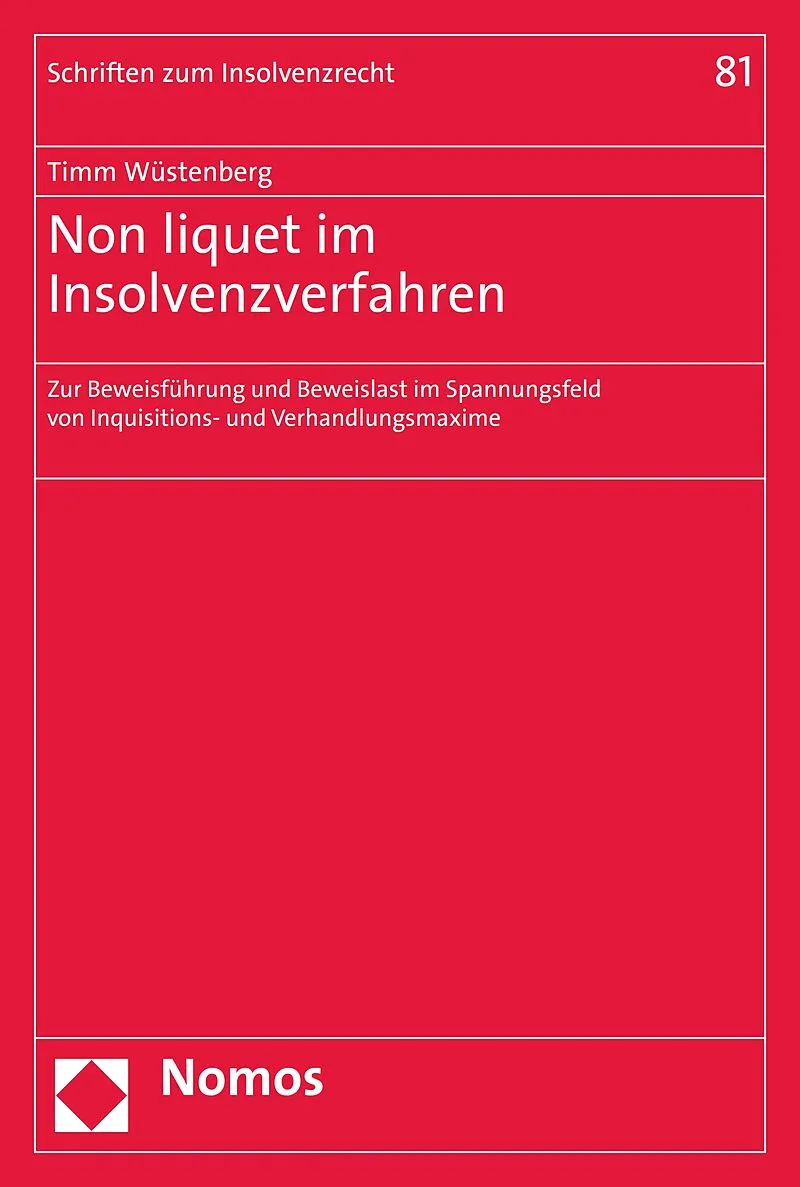 Schriften zum Insolvenzrecht

81

Timm Wüstenberg

Non liquet im Insolvenzverfahren

Zur Beweisführung und Beweislast im Spannungsfeld von Inquisitions- und Verhandlungsmaxime

Nomos